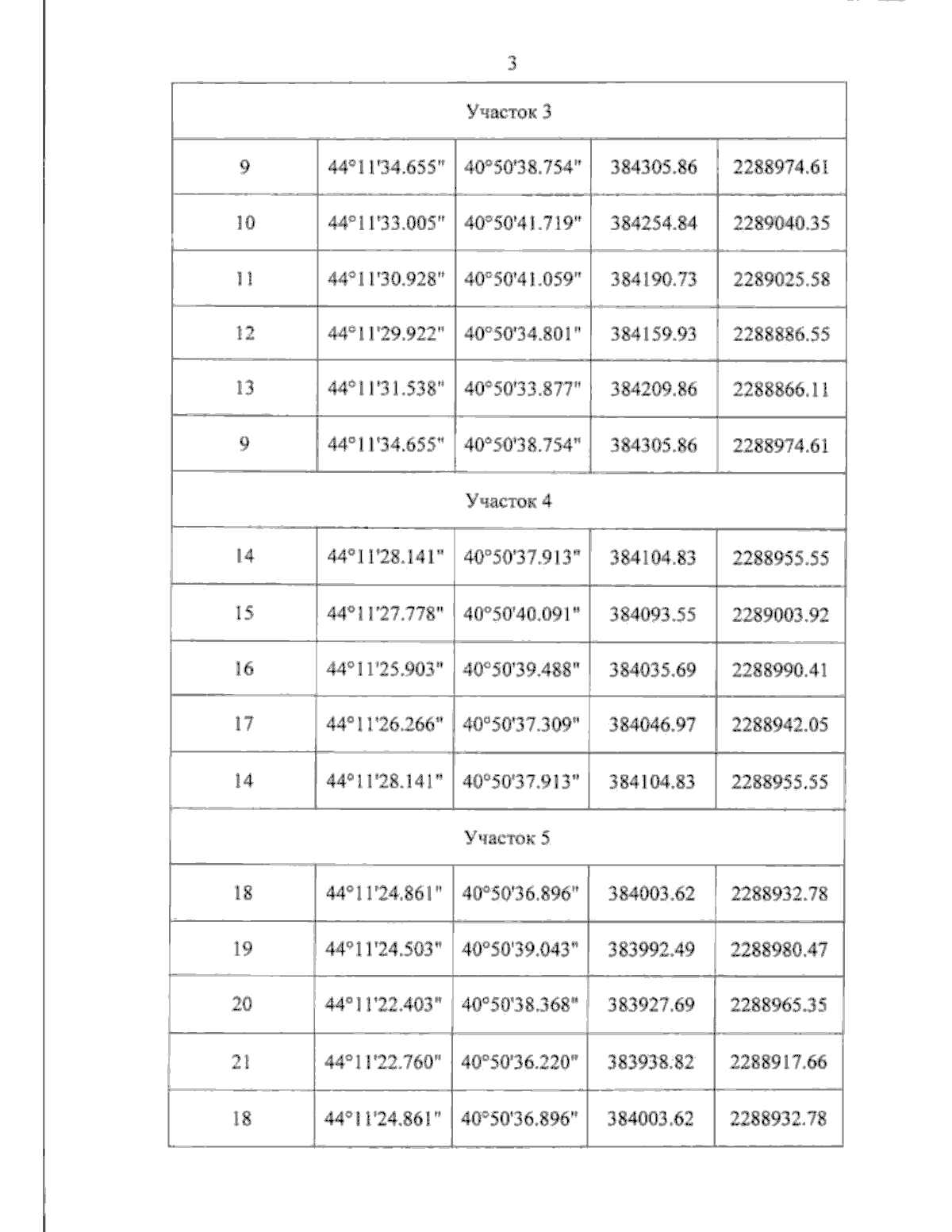 3

| Участок 3 | | | | |
|---|---|---|---|---|
| 9 | 44°11'34.655" | 40°50'38.754" | 384305.86 | 2288974.61 |
| 10 | 44°11'33.005" | 40°50'41.719" | 384254.84 | 2289040.35 |
| 11 | 44°11'30.928" | 40°50'41.059" | 384190.73 | 2289025.58 |
| 12 | 44°11'29.922" | 40°50'34.801" | 384159.93 | 2288886.55 |
| 13 | 44°11'31.538" | 40°50'33.877" | 384209.86 | 2288866.11 |
| 9 | 44°11'34.655" | 40°50'38.754" | 384305.86 | 2288974.61 |
| Участок 4 | | | | |
| 14 | 44°11'28.141" | 40°50'37.913" | 384104.83 | 2288955.55 |
| 15 | 44°11'27.778" | 40°50'40.091" | 384093.55 | 2289003.92 |
| 16 | 44°11'25.903" | 40°50'39.488" | 384035.69 | 2288990.41 |
| 17 | 44°11'26.266" | 40°50'37.309" | 384046.97 | 2288942.05 |
| 14 | 44°11'28.141" | 40°50'37.913" | 384104.83 | 2288955.55 |
| Участок 5 | | | | |
| 18 | 44°11'24.861" | 40°50'36.896" | 384003.62 | 2288932.78 |
| 19 | 44°11'24.503" | 40°50'39.043" | 383992.49 | 2288980.47 |
| 20 | 44°11'22.403" | 40°50'38.368" | 383927.69 | 2288965.35 |
| 21 | 44°11'22.760" | 40°50'36.220" | 383938.82 | 2288917.66 |
| 18 | 44°11'24.861" | 40°50'36.896" | 384003.62 | 2288932.78 |